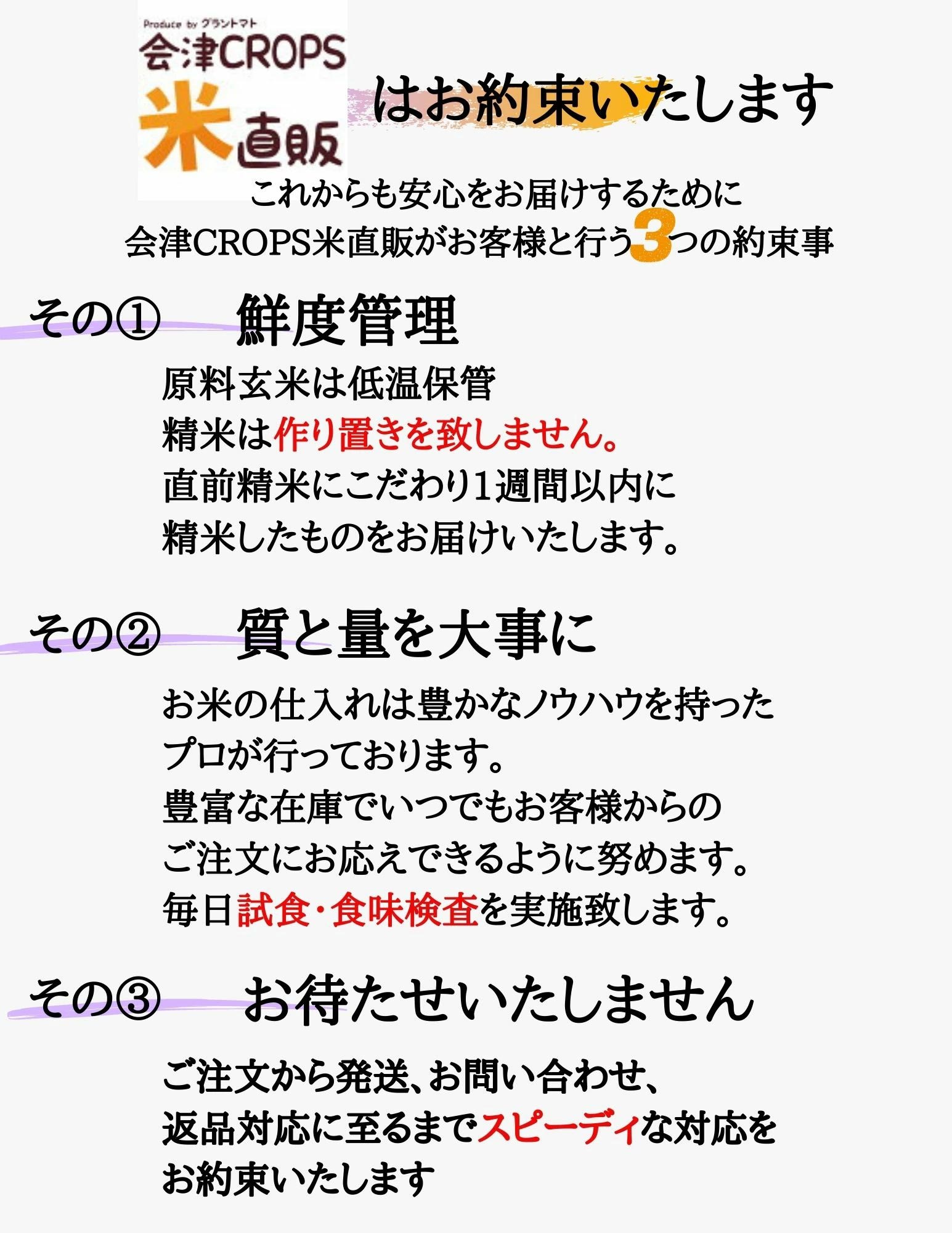 Produce by グラントマト
会津CROPS
米直販

はお約束いたします

これからも安心をお届けするために
会津CROPS米直販がお客様と行う3つの約束事

その① 鮮度管理

原料玄米は低温保管
精米は作り置きを致しません。
直前精米にこだわり1週間以内に
精米したものをお届けいたします。

その② 質と量を大事に

お米の仕入れは豊かなノウハウを持った
プロが行っております。
豊富な在庫でいつでもお客様からの
ご注文にお応えできるように努めます。
毎日試食・食味検査を実施致します。

その③ お待たせいたしません

ご注文から発送、お問い合わせ、
返品対応に至るまでスピーディな対応を
お約束いたします